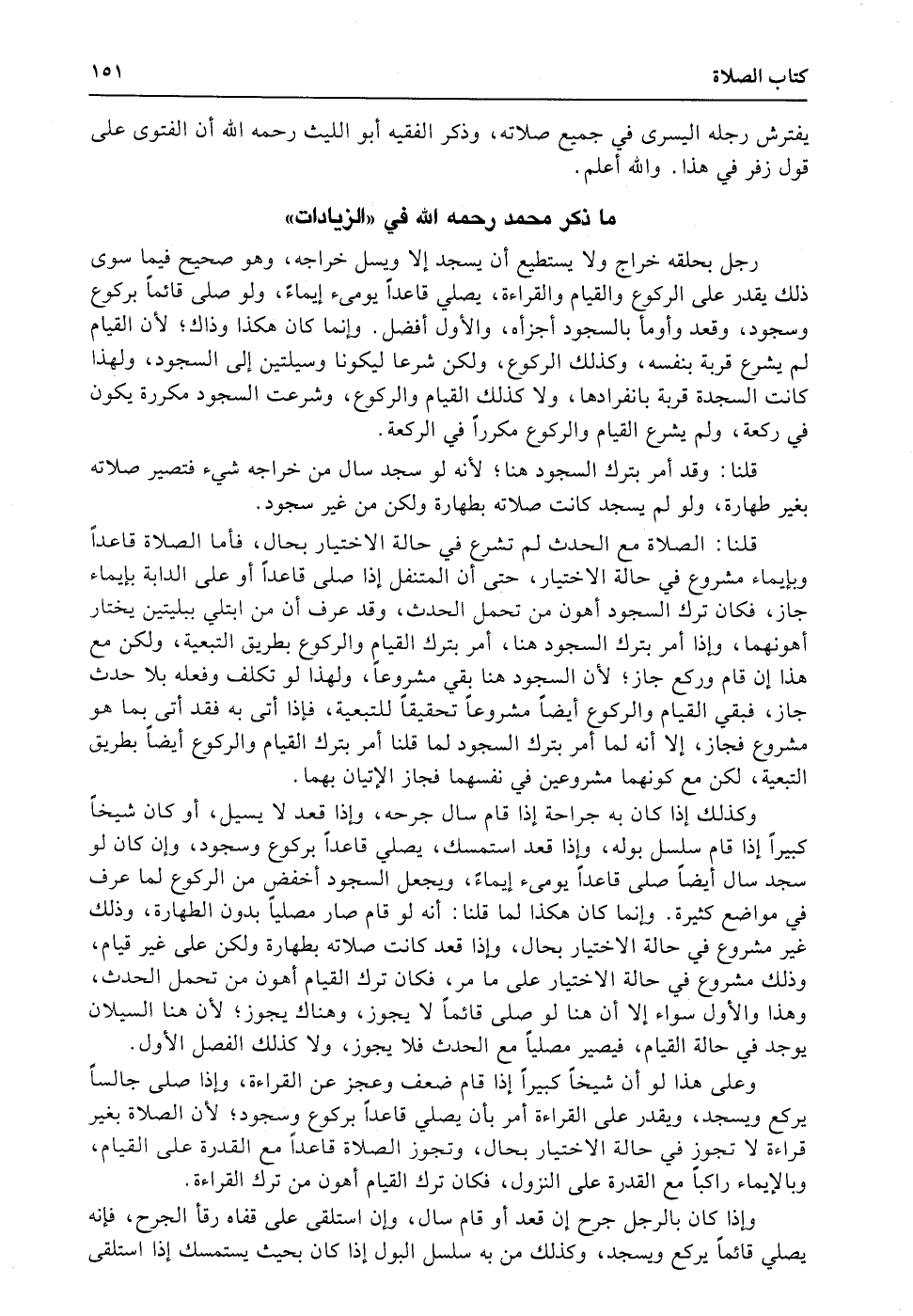 كتاب الصلاة ١٥١

يفترش رجله اليسرى في جميع صلاته، وذكر الفقيه أبو الليث رحمه الله أن الفتوى على قول زفر في هذا. والله أعلم.

ما ذكر محمد رحمه الله في «الزيادات»

رجل بحلقه خراج ولا يستطيع أن يسجد إلا ويسل خراجه، وهو صحيح فيما سوى ذلك يقدر على الركوع والقيام والقراءة، يصلي قاعداً يومىء إيماءً، ولو صلى قائماً بركوع وسجود، وقعد وأومأ بالسجود أجزأه، والأول أفضل. وإنما كان هكذا وذاك؛ لأن القيام لم يشرع قربة بنفسه، وكذلك الركوع، ولكن شرعا ليكونا وسيلتين إلى السجود، ولهذا كانت السجدة قربة بانفرادها، ولا كذلك القيام والركوع، وشرعت السجود مكررة يكون في ركعة، ولم يشرع القيام والركوع مكرراً في الركعة.

قلنا: وقد أمر بترك السجود هنا؛ لأنه لو سجد سال من خراجه شيء فتصير صلاته بغير طهارة، ولو لم يسجد كانت صلاته بطهارة ولكن من غير سجود.

قلنا: الصلاة مع الحدث لم تشرع في حالة الاختيار بحال، فأما الصلاة قاعداً وبإيماء مشروع في حالة الاختيار، حتى أن المتنفل إذا صلى قاعداً أو على الدابة بإيماء جاز، فكان ترك السجود أهون من تحمل الحدث، وقد عرف أن من ابتلي ببليتين يختار أهونهما، وإذا أمر بترك السجود هنا، أمر بترك القيام والركوع بطريق التبعية، ولكن مع هذا إن قام وركع جاز؛ لأن السجود هنا بقي مشروعاً، ولهذا لو تكلف وفعله بلا حدث جاز، فبقي القيام والركوع أيضاً مشروعاً تحقيقاً للتبعية، فإذا أتى به فقد أتى بما هو مشروع فجاز، إلا أنه لما أمر بترك السجود لما قلنا أمر بترك القيام والركوع أيضاً بطريق التبعية، لكن مع كونهما مشروعين في نفسهما فجاز الإتيان بهما.

وكذلك إذا كان به جراحة إذا قام سال جرحه، وإذا قعد لا يسيل، أو كان شيخاً كبيراً إذا قام سلسل بوله، وإذا قعد استمسك، يصلي قاعداً بركوع وسجود، وإن كان لو سجد سال أيضاً صلى قاعداً يومىء إيماءً، ويجعل السجود أخفض من الركوع لما عرف في مواضع كثيرة. وإنما كان هكذا لما قلنا: أنه لو قام صار مصلياً بدون الطهارة، وذلك غير مشروع في حالة الاختيار بحال، وإذا قعد كانت صلاته بطهارة ولكن على غير قيام، وذلك مشروع في حالة الاختيار على ما مر، فكان ترك القيام أهون من تحمل الحدث، وهذا والأول سواء إلا أن هنا لو صلى قائماً لا يجوز، وهناك يجوز؛ لأن هنا السيلان يوجد في حالة القيام، فيصير مصلياً مع الحدث فلا يجوز، ولا كذلك الفصل الأول.

وعلى هذا لو أن شيخاً كبيراً إذا قام ضعف وعجز عن القراءة، وإذا صلى جالساً يركع ويسجد، ويقدر على القراءة أمر بأن يصلي قاعداً بركوع وسجود؛ لأن الصلاة بغير قراءة لا تجوز في حالة الاختيار بحال، وتجوز الصلاة قاعداً مع القدرة على القيام، وبالإيماء راكباً مع القدرة على النزول، فكان ترك القيام أهون من ترك القراءة.

وإذا كان بالرجل جرح إن قعد أو قام سال، وإن استلقى على قفاه رقأ الجرح، فإنه يصلي قائماً يركع ويسجد، وكذلك من به سلسل البول إذا كان بحيث يستمسك إذا استلقى